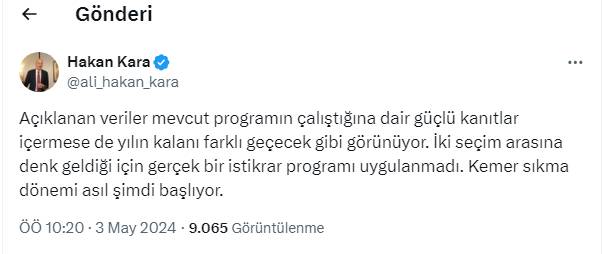 Gönderi

Hakan Kara
@ali_hakan_kara

Açıklanan veriler mevcut programın çalıştığına dair güçlü kanıtlar içermese de yılın kalanı farklı geçecek gibi görünüyor. İki seçim arasına denk geldiği için gerçek bir istikrar programı uygulanmadı. Kemer sıkma dönemi asıl şimdi başlıyor.

ÖÖ 10:20 · 3 May 2024 · 9.065 Görüntülenme